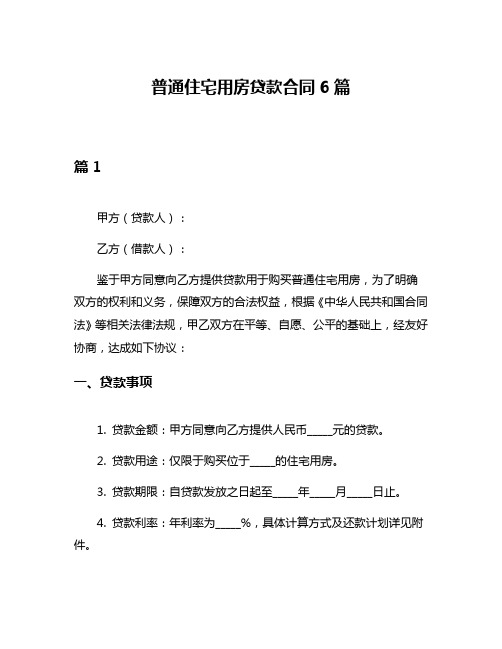 普通住宅用房贷款合同 6 篇

篇 1

甲方（贷款人）：

乙方（借款人）：

鉴于甲方同意向乙方提供贷款用于购买普通住宅用房，为了明确双方的权利和义务，保障双方的合法权益，根据《中华人民共和国合同法》等相关法律法规，甲乙双方在平等、自愿、公平的基础上，经友好协商，达成如下协议：

一、贷款事项

1. 贷款金额：甲方同意向乙方提供人民币_____元的贷款。

2. 贷款用途：仅限于购买位于_____的住宅用房。

3. 贷款期限：自贷款发放之日起至_____年_____月_____日止。

4. 贷款利率：年利率为_____%，具体计算方式及还款计划详见附件。